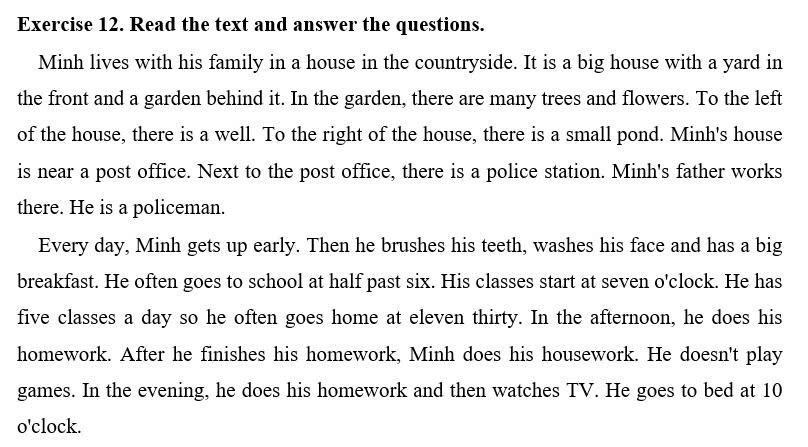 Exercise 12. Read the text and answer the questions.

Minh lives with his family in a house in the countryside. It is a big house with a yard in the front and a garden behind it. In the garden, there are many trees and flowers. To the left of the house, there is a well. To the right of the house, there is a small pond. Minh's house is near a post office. Next to the post office, there is a police station. Minh's father works there. He is a policeman.

Every day, Minh gets up early. Then he brushes his teeth, washes his face and has a big breakfast. He often goes to school at half past six. His classes start at seven o'clock. He has five classes a day so he often goes home at eleven thirty. In the afternoon, he does his homework. After he finishes his homework, Minh does his housework. He doesn't play games. In the evening, he does his homework and then watches TV. He goes to bed at 10 o'clock.